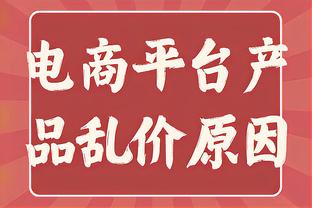 电商平台产品乱价原因